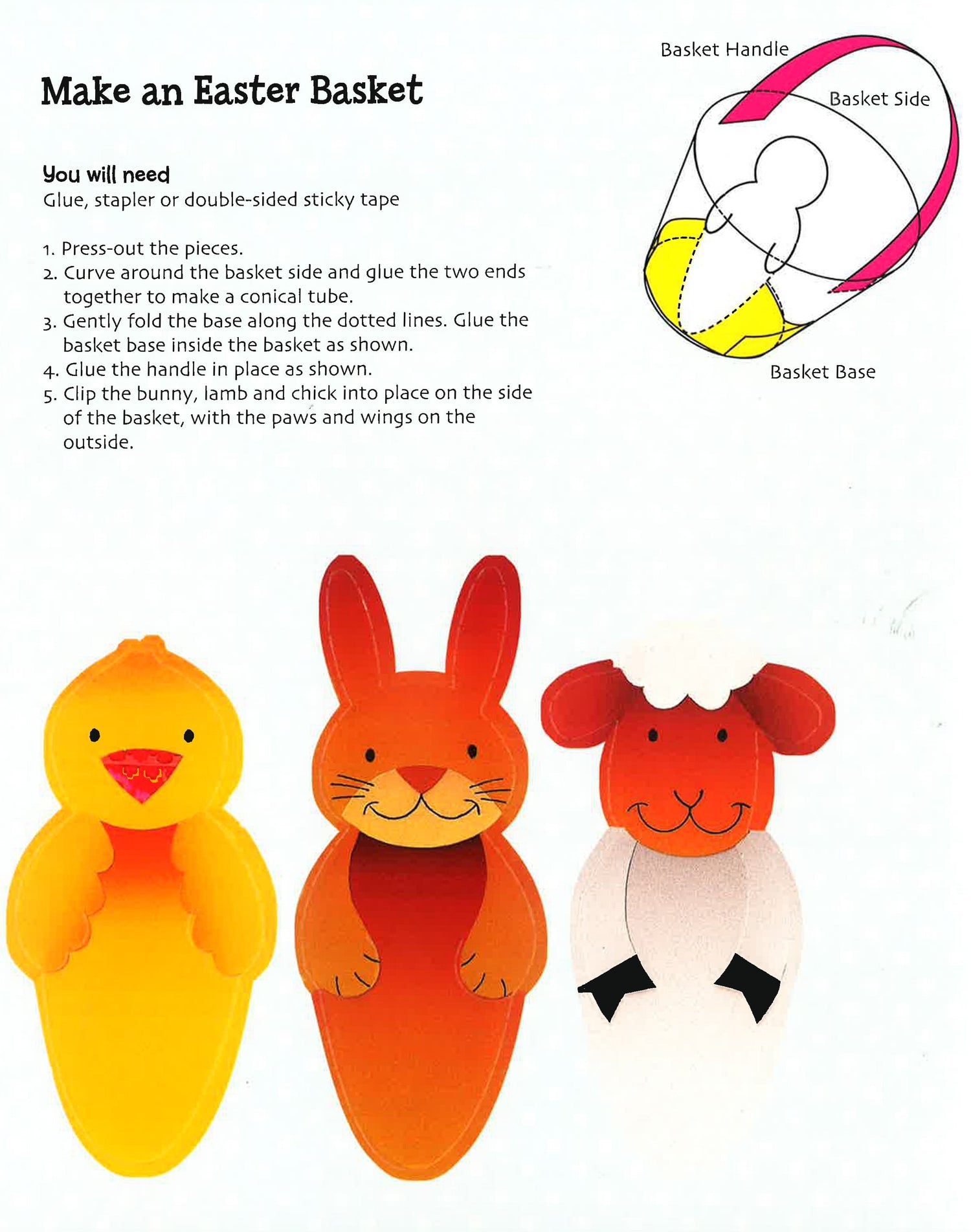 Make an Easter Basket

You will need
Glue, stapler or double-sided sticky tape

1. Press-out the pieces.
2. Curve around the basket side and glue the two ends together to make a conical tube.
3. Gently fold the base along the dotted lines. Glue the basket base inside the basket as shown.
4. Glue the handle in place as shown.
5. Clip the bunny, lamb and chick into place on the side of the basket, with the paws and wings on the outside.

Basket Handle
Basket Side
Basket Base